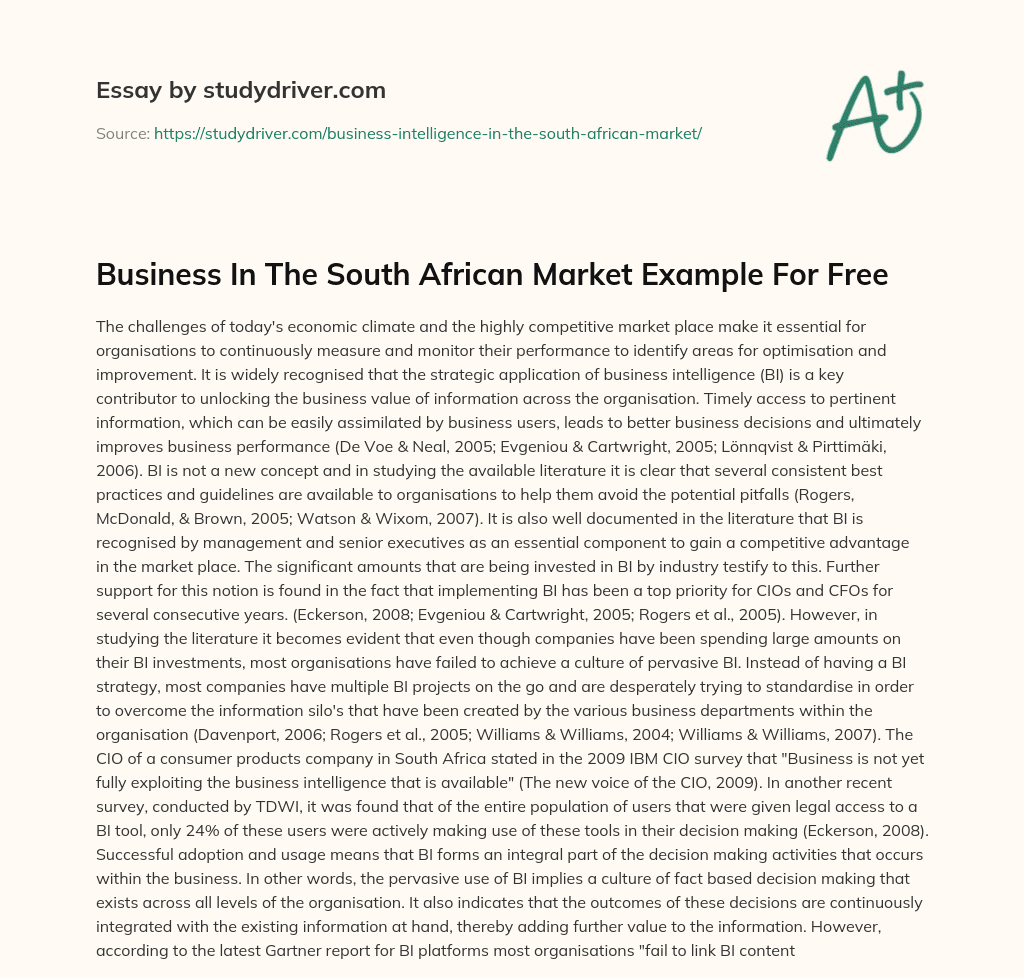 Essay by studydriver.com

Source: https://studydriver.com/business-intelligence-in-the-south-african-market/

A+

Business In The South African Market Example For Free

The challenges of today's economic climate and the highly competitive market place make it essential for organisations to continuously measure and monitor their performance to identify areas for optimisation and improvement. It is widely recognised that the strategic application of business intelligence (BI) is a key contributor to unlocking the business value of information across the organisation. Timely access to pertinent information, which can be easily assimilated by business users, leads to better business decisions and ultimately improves business performance (De Voe & Neal, 2005; Evgeniou & Cartwright, 2005; Lönnqvist & Pirttimäki, 2006). BI is not a new concept and in studying the available literature it is clear that several consistent best practices and guidelines are available to organisations to help them avoid the potential pitfalls (Rogers, McDonald, & Brown, 2005; Watson & Wixom, 2007). It is also well documented in the literature that BI is recognised by management and senior executives as an essential component to gain a competitive advantage in the market place. The significant amounts that are being invested in BI by industry testify to this. Further support for this notion is found in the fact that implementing BI has been a top priority for CIOs and CFOs for several consecutive years. (Eckerson, 2008; Evgeniou & Cartwright, 2005; Rogers et al., 2005). However, in studying the literature it becomes evident that even though companies have been spending large amounts on their BI investments, most organisations have failed to achieve a culture of pervasive BI. Instead of having a BI strategy, most companies have multiple BI projects on the go and are desperately trying to standardise in order to overcome the information silo's that have been created by the various business departments within the organisation (Davenport, 2006; Rogers et al., 2005; Williams & Williams, 2004; Williams & Williams, 2007). The CIO of a consumer products company in South Africa stated in the 2009 IBM CIO survey that "Business is not yet fully exploiting the business intelligence that is available" (The new voice of the CIO, 2009). In another recent survey, conducted by TDWI, it was found that of the entire population of users that were given legal access to a BI tool, only 24% of these users were actively making use of these tools in their decision making (Eckerson, 2008). Successful adoption and usage means that BI forms an integral part of the decision making activities that occurs within the business. In other words, the pervasive use of BI implies a culture of fact based decision making that exists across all levels of the organisation. It also indicates that the outcomes of these decisions are continuously integrated with the existing information at hand, thereby adding further value to the information. However, according to the latest Gartner report for BI platforms most organisations "fail to link BI content